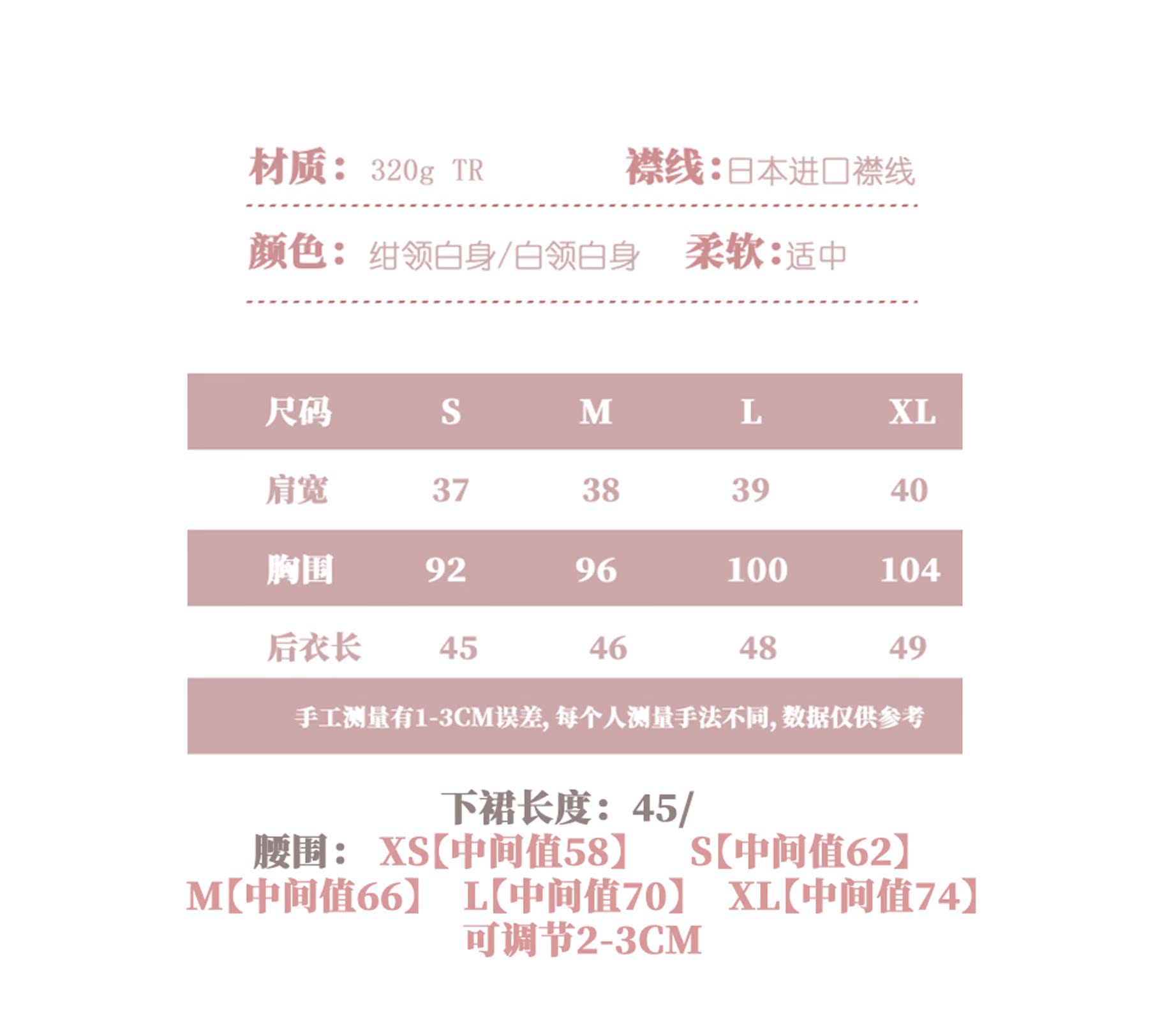 材质： 320g TR　　襟线：日本进口襟线

颜色： 绀领白身/白领白身　　柔软：适中

| 尺码 | S | M | L | XL |
|---|---|---|---|---|
| 肩宽 | 37 | 38 | 39 | 40 |
| 胸围 | 92 | 96 | 100 | 104 |
| 后衣长 | 45 | 46 | 48 | 49 |

手工测量有1-3CM误差，每个人测量手法不同，数据仅供参考

下裙长度：45/
腰围： XS【中间值58】 S【中间值62】
M【中间值66】 L【中间值70】 XL【中间值74】
可调节2-3CM